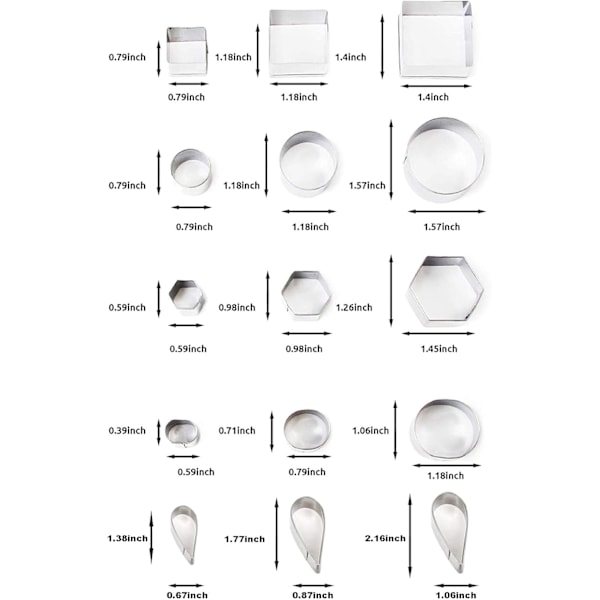 0.79inch
1.18inch
1.4inch
0.79inch
1.18inch
1.4inch

0.79inch
1.18inch
1.57inch
0.79inch
1.18inch
1.57inch

0.59inch
0.98inch
1.26inch
0.59inch
0.98inch
1.45inch

0.39inch
0.71inch
1.06inch
0.59inch
0.79inch
1.18inch

1.38inch
1.77inch
2.16inch
0.67inch
0.87inch
1.06inch